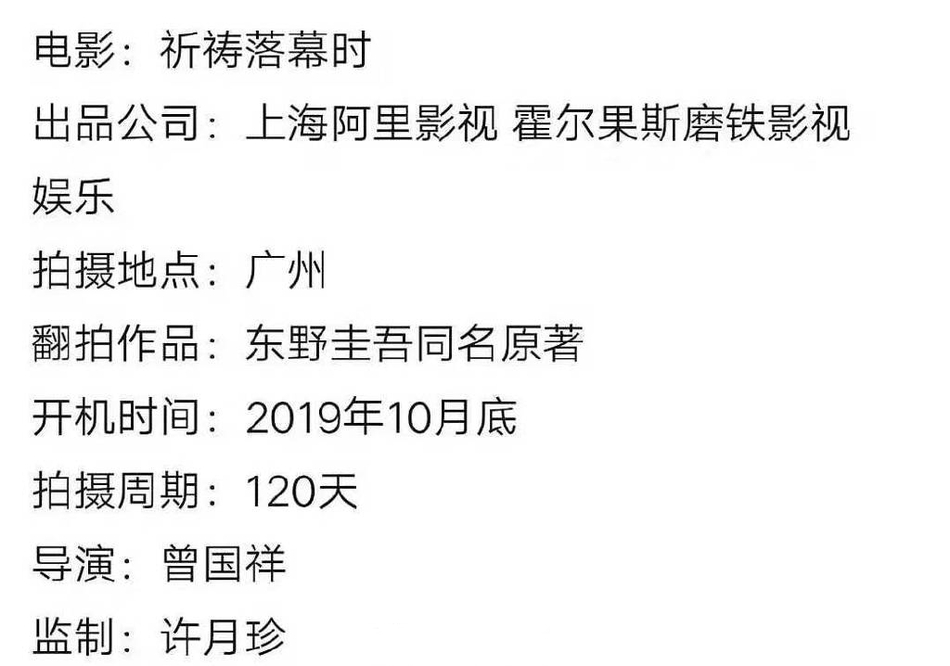 电影：祈祷落幕时
出品公司：上海阿里影视 霍尔果斯磨铁影视娱乐
拍摄地点：广州
翻拍作品：东野圭吾同名原著
开机时间：2019年10月底
拍摄周期：120天
导演：曾国祥
监制：许月珍